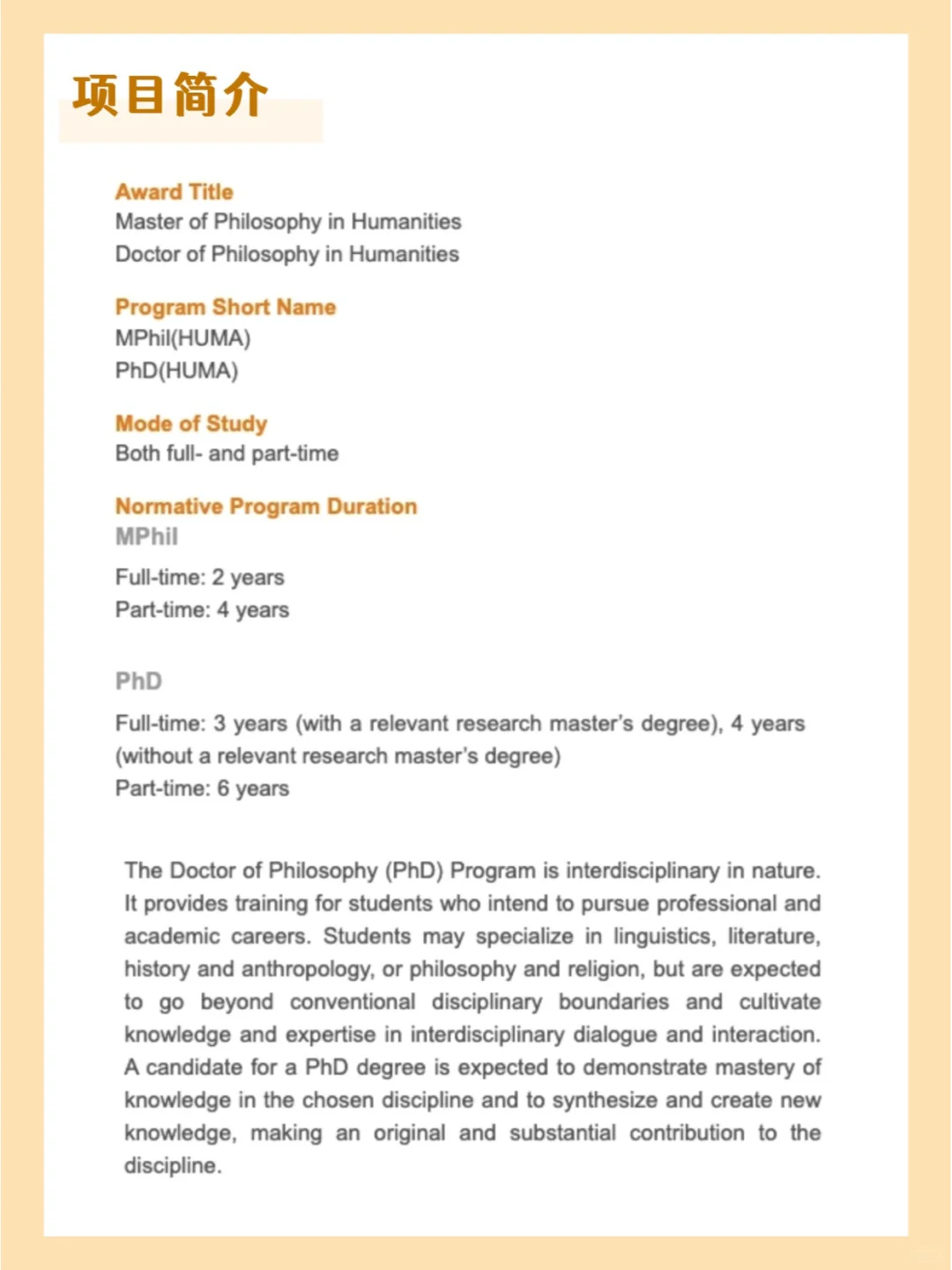 项目简介

Award Title
Master of Philosophy in Humanities
Doctor of Philosophy in Humanities

Program Short Name
MPhil(HUMA)
PhD(HUMA)

Mode of Study
Both full- and part-time

Normative Program Duration
MPhil
Full-time: 2 years
Part-time: 4 years

PhD
Full-time: 3 years (with a relevant research master's degree), 4 years (without a relevant research master's degree)
Part-time: 6 years

The Doctor of Philosophy (PhD) Program is interdisciplinary in nature. It provides training for students who intend to pursue professional and academic careers. Students may specialize in linguistics, literature, history and anthropology, or philosophy and religion, but are expected to go beyond conventional disciplinary boundaries and cultivate knowledge and expertise in interdisciplinary dialogue and interaction. A candidate for a PhD degree is expected to demonstrate mastery of knowledge in the chosen discipline and to synthesize and create new knowledge, making an original and substantial contribution to the discipline.